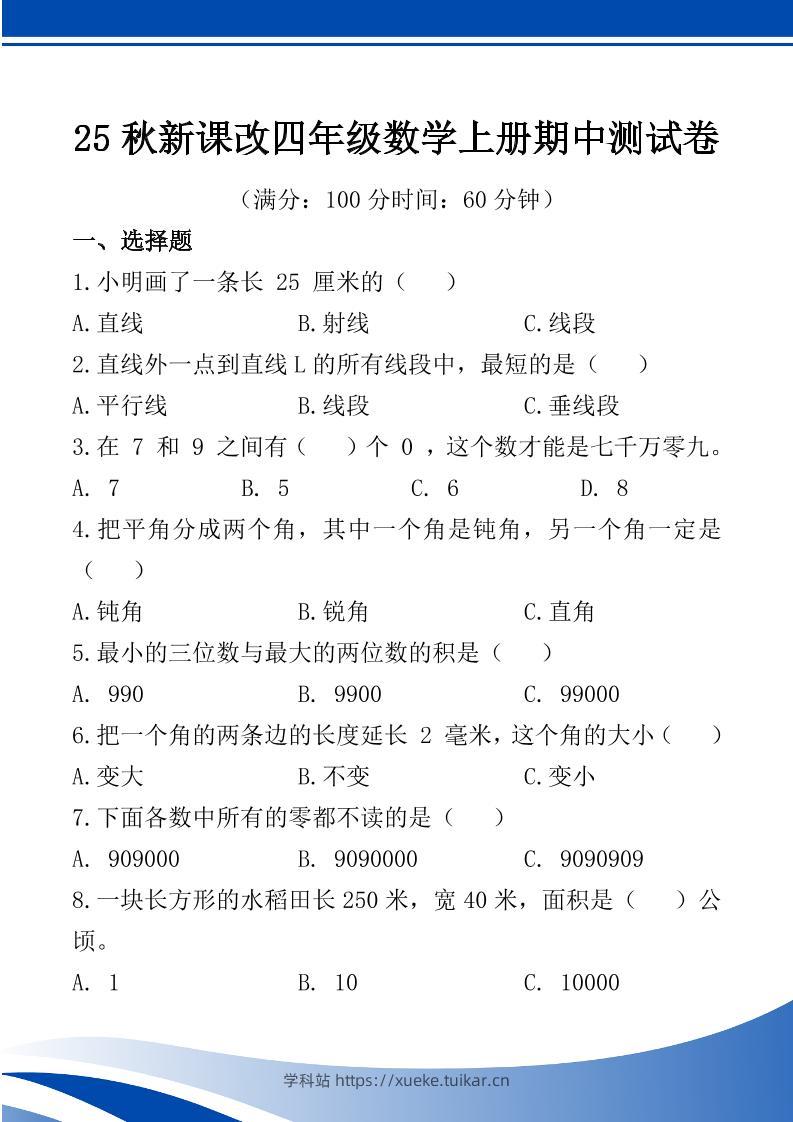 25 秋新课改四年级数学上册期中测试卷

（满分：100 分时间：60 分钟）

一、选择题

1.小明画了一条长 25 厘米的（　）

A.直线　　B.射线　　C.线段

2.直线外一点到直线 L 的所有线段中，最短的是（　）

A.平行线　　B.线段　　C.垂线段

3.在 7 和 9 之间有（　）个 0 ，这个数才能是七千万零九。

A. 7　　B. 5　　C. 6　　D. 8

4.把平角分成两个角，其中一个角是钝角，另一个角一定是（　）

A.钝角　　B.锐角　　C.直角

5.最小的三位数与最大的两位数的积是（　）

A. 990　　B. 9900　　C. 99000

6.把一个角的两条边的长度延长 2 毫米，这个角的大小（　）

A.变大　　B.不变　　C.变小

7.下面各数中所有的零都不读的是（　）

A. 909000　　B. 9090000　　C. 9090909

8.一块长方形的水稻田长 250 米，宽 40 米，面积是（　）公顷。

A. 1　　B. 10　　C. 10000

学科站 https://xueke.tuikar.cn